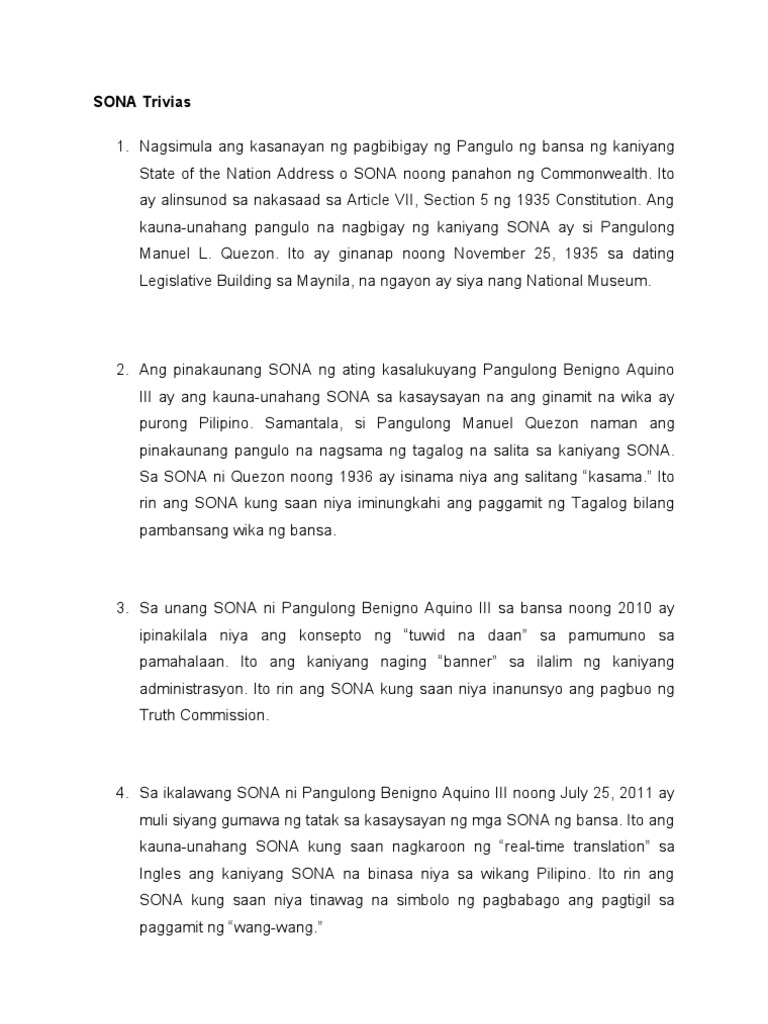 SONA Trivias

1. Nagsimula ang kasanayan ng pagbibigay ng Pangulo ng bansa ng kaniyang State of the Nation Address o SONA noong panahon ng Commonwealth. Ito ay alinsunod sa nakasaad sa Article VII, Section 5 ng 1935 Constitution. Ang kauna-unahang pangulo na nagbigay ng kaniyang SONA ay si Pangulong Manuel L. Quezon. Ito ay ginanap noong November 25, 1935 sa dating Legislative Building sa Maynila, na ngayon ay siya nang National Museum.

2. Ang pinakaunang SONA ng ating kasalukuyang Pangulong Benigno Aquino III ay ang kauna-unahang SONA sa kasaysayan na ang ginamit na wika ay purong Pilipino. Samantala, si Pangulong Manuel Quezon naman ang pinakaunang pangulo na nagsama ng tagalog na salita sa kaniyang SONA. Sa SONA ni Quezon noong 1936 ay isinama niya ang salitang “kasama.” Ito rin ang SONA kung saan niya iminungkahi ang paggamit ng Tagalog bilang pambansang wika ng bansa.

3. Sa unang SONA ni Pangulong Benigno Aquino III sa bansa noong 2010 ay ipinakilala niya ang konsepto ng “tuwid na daan” sa pamumuno sa pamahalaan. Ito ang kaniyang naging “banner” sa ilalim ng kaniyang administrasyon. Ito rin ang SONA kung saan niya inanunsyo ang pagbuo ng Truth Commission.

4. Sa ikalawang SONA ni Pangulong Benigno Aquino III noong July 25, 2011 ay muli siyang gumawa ng tatak sa kasaysayan ng mga SONA ng bansa. Ito ang kauna-unahang SONA kung saan nagkaroon ng “real-time translation” sa Ingles ang kaniyang SONA na binasa niya sa wikang Pilipino. Ito rin ang SONA kung saan niya tinawag na simbolo ng pagbabago ang pagtigil sa paggamit ng “wang-wang.”